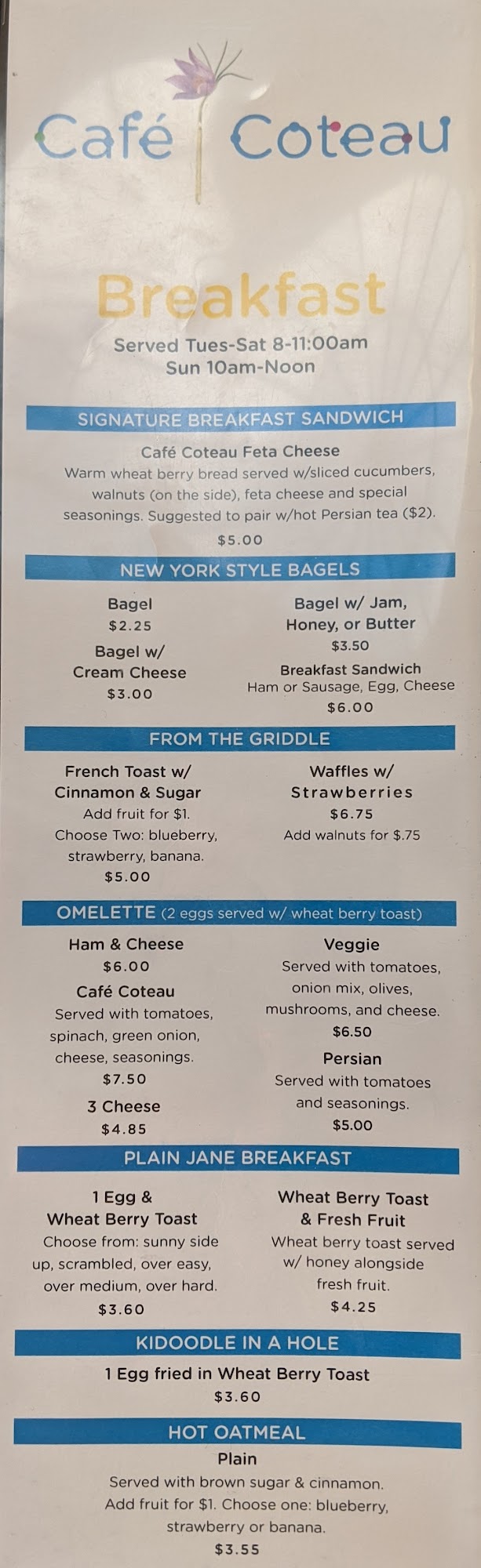 Café Coteau

Breakfast

Served Tues-Sat 8-11:00am
Sun 10am-Noon

SIGNATURE BREAKFAST SANDWICH

Café Coteau Feta Cheese

Warm wheat berry bread served w/sliced cucumbers, walnuts (on the side), feta cheese and special seasonings. Suggested to pair w/hot Persian tea ($2).

$5.00

NEW YORK STYLE BAGELS

Bagel
$2.25

Bagel w/
Cream Cheese
$3.00

Bagel w/ Jam,
Honey, or Butter
$3.50

Breakfast Sandwich
Ham or Sausage, Egg, Cheese
$6.00

FROM THE GRIDDLE

French Toast w/
Cinnamon & Sugar
Add fruit for $1.
Choose Two: blueberry, strawberry, banana.
$5.00

Waffles w/
Strawberries
$6.75
Add walnuts for $.75

OMELETTE (2 eggs served w/ wheat berry toast)

Ham & Cheese
$6.00

Café Coteau
Served with tomatoes, spinach, green onion, cheese, seasonings.
$7.50

3 Cheese
$4.85

Veggie
Served with tomatoes, onion mix, olives, mushrooms, and cheese.
$6.50

Persian
Served with tomatoes and seasonings.
$5.00

PLAIN JANE BREAKFAST

1 Egg &
Wheat Berry Toast
Choose from: sunny side up, scrambled, over easy, over medium, over hard.
$3.60

Wheat Berry Toast
& Fresh Fruit
Wheat berry toast served w/ honey alongside fresh fruit.
$4.25

KIDOODLE IN A HOLE

1 Egg fried in Wheat Berry Toast
$3.60

HOT OATMEAL

Plain
Served with brown sugar & cinnamon.
Add fruit for $1. Choose one: blueberry, strawberry or banana.
$3.55